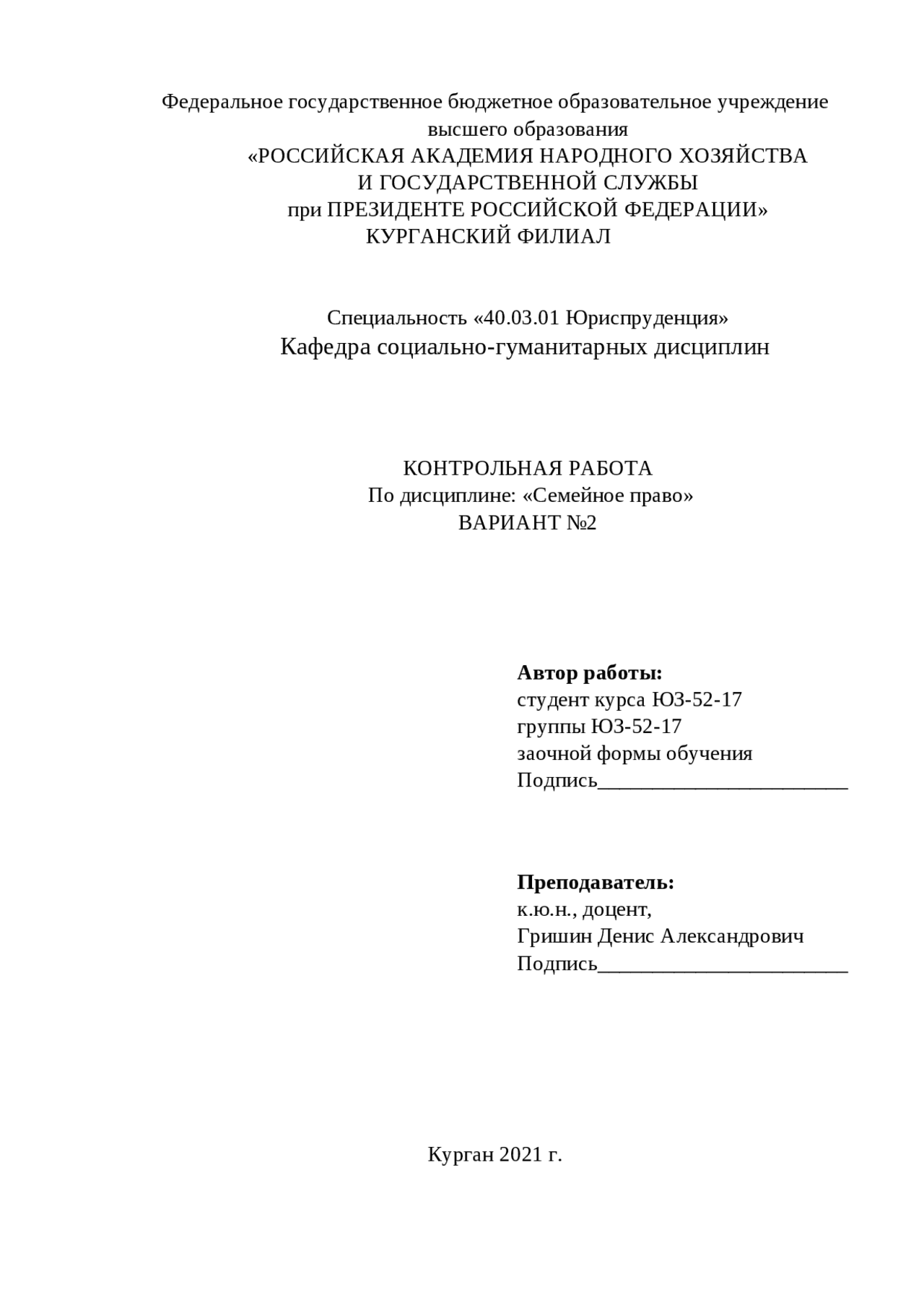 Федеральное государственное бюджетное образовательное учреждение высшего образования
«РОССИЙСКАЯ АКАДЕМИЯ НАРОДНОГО ХОЗЯЙСТВА
И ГОСУДАРСТВЕННОЙ СЛУЖБЫ
при ПРЕЗИДЕНТЕ РОССИЙСКОЙ ФЕДЕРАЦИИ»
КУРГАНСКИЙ ФИЛИАЛ

Специальность «40.03.01 Юриспруденция»
Кафедра социально-гуманитарных дисциплин

КОНТРОЛЬНАЯ РАБОТА
По дисциплине: «Семейное право»
ВАРИАНТ №2

**Автор работы:**
студент курса ЮЗ-52-17
группы ЮЗ-52-17
заочной формы обучения
Подпись________________________

**Преподаватель:**
к.ю.н., доцент,
Гришин Денис Александрович
Подпись________________________

Курган 2021 г.